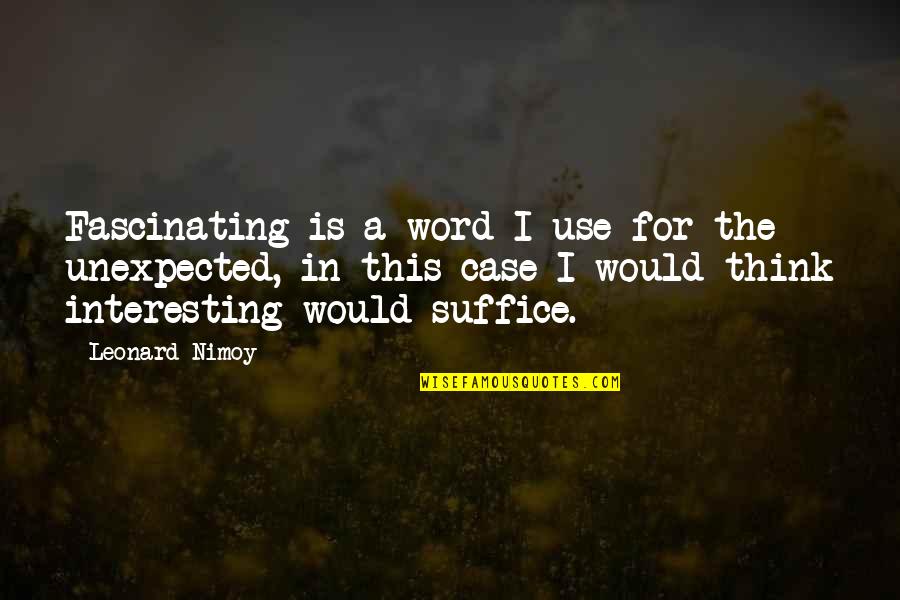 Fascinating is a word I use for the unexpected, in this case I would think interesting would suffice.

Leonard Nimoy

WISEFAMOUSQUOTES.COM